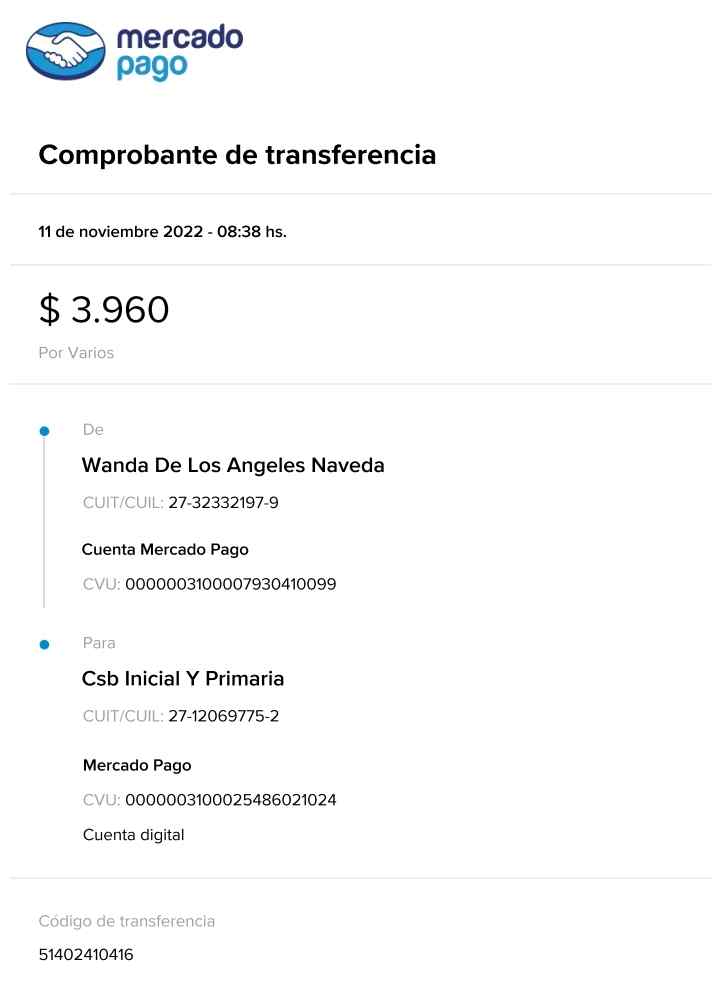 mercado pago

Comprobante de transferencia

11 de noviembre 2022 - 08:38 hs.

$ 3.960

Por Varios

De

Wanda De Los Angeles Naveda

CUIT/CUIL: 27-32332197-9

Cuenta Mercado Pago

CVU: 0000003100007930410099

Para

Csb Inicial Y Primaria

CUIT/CUIL: 27-12069775-2

Mercado Pago

CVU: 0000003100025486021024

Cuenta digital

Código de transferencia

51402410416